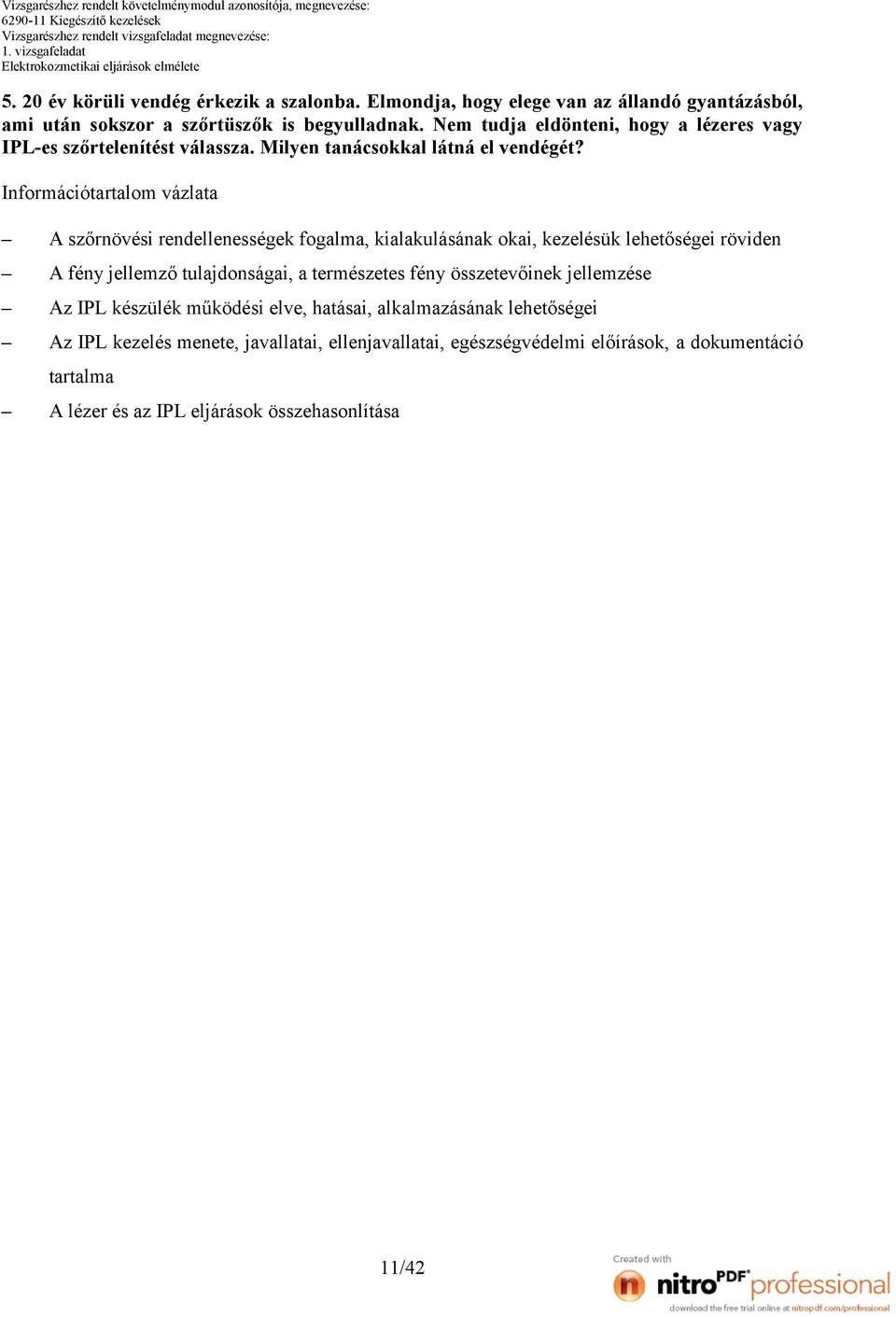 Vizsgarészhez rendelt követelménymodul azonosítója, megnevezése:
6290-11 Kiegészítő kezelések
Vizsgarészhez rendelt vizsgafeladat megnevezése:
1. vizsgafeladat
Elektrokozmetikai eljárások elmélete

5. 20 év körüli vendég érkezik a szalonba. Elmondja, hogy elege van az állandó gyantázásból, ami után sokszor a szőrtüszők is begyulladnak. Nem tudja eldönteni, hogy a lézeres vagy IPL-es szőrtelenítést válassza. Milyen tanácsokkal látná el vendégét?

Információtartalom vázlata

– A szőrnövési rendellenességek fogalma, kialakulásának okai, kezelésük lehetőségei röviden
– A fény jellemző tulajdonságai, a természetes fény összetevőinek jellemzése
– Az IPL készülék működési elve, hatásai, alkalmazásának lehetőségei
– Az IPL kezelés menete, javallatai, ellenjavallatai, egészségvédelmi előírások, a dokumentáció tartalma
– A lézer és az IPL eljárások összehasonlítása

11/42

Created with
nitro PDF professional
download the free trial online at nitropdf.com/professional